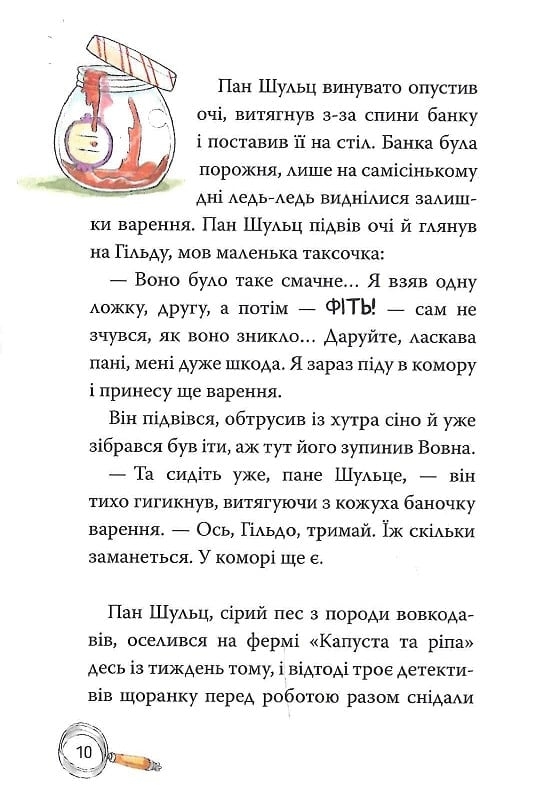 Пан Шульц винувато опустив очі, витягнув з-за спини банку і поставив її на стіл. Банка була порожня, лише на самісінькому дні ледь-ледь виднілися залишки варення. Пан Шульц підвів очі й глянув на Гільду, мов маленька таксочка:

— Воно було таке смачне… Я взяв одну ложку, другу, а потім — ФІТЬ! — сам не зчувся, як воно зникло… Даруйте, ласкава пані, мені дуже шкода. Я зараз піду в комору і принесу ще варення.

Він підвівся, обтрусив із хутра сіно й уже зібрався був іти, аж тут його зупинив Вовна.

— Та сидіть уже, пане Шульце, — він тихо гигикнув, витягуючи з кожуха баночку варення. — Ось, Гільдо, тримай. Їж скільки заманеться. У коморі ще є.

Пан Шульц, сірий пес з породи вовкодавів, оселився на фермі «Капуста та ріпа» десь із тиждень тому, і відтоді троє детективів щоранку перед роботою разом снідали

10